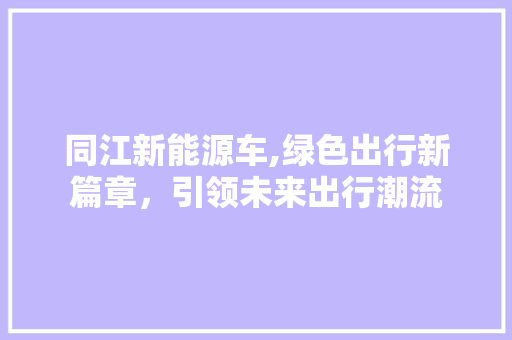 同江新能源车,绿色出行新篇章，引领未来出行潮流